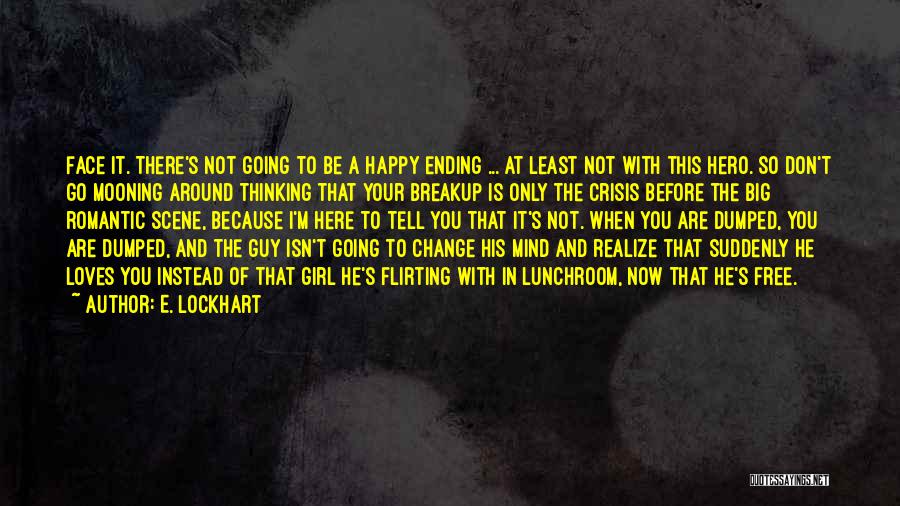 FACE IT. THERE'S NOT GOING TO BE A HAPPY ENDING ... AT LEAST NOT WITH THIS HERO. SO DON'T GO MOONING AROUND THINKING THAT YOUR BREAKUP IS ONLY THE CRISIS BEFORE THE BIG ROMANTIC SCENE, BECAUSE I'M HERE TO TELL YOU THAT IT'S NOT. WHEN YOU ARE DUMPED, YOU ARE DUMPED, AND THE GUY ISN'T GOING TO CHANGE HIS MIND AND REALIZE THAT SUDDENLY HE LOVES YOU INSTEAD OF THAT GIRL HE'S FLIRTING WITH IN LUNCHROOM, NOW THAT HE'S FREE.

~ AUTHOR: E. LOCKHART

QUOTESSAYINGS.NET